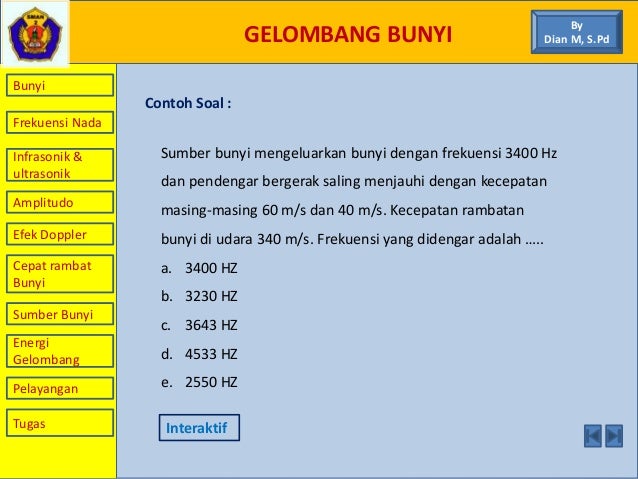 SMAN 2

GELOMBANG BUNYI

By
Dian M, S.Pd

Bunyi

Frekuensi Nada

Infrasonik & ultrasonik

Amplitudo

Efek Doppler

Cepat rambat Bunyi

Sumber Bunyi

Energi Gelombang

Pelayangan

Tugas

Contoh Soal :

Sumber bunyi mengeluarkan bunyi dengan frekuensi 3400 Hz dan pendengar bergerak saling menjauhi dengan kecepatan masing-masing 60 m/s dan 40 m/s. Kecepatan rambatan bunyi di udara 340 m/s. Frekuensi yang didengar adalah …..

a. 3400 HZ
b. 3230 HZ
c. 3643 HZ
d. 4533 HZ
e. 2550 HZ

Interaktif